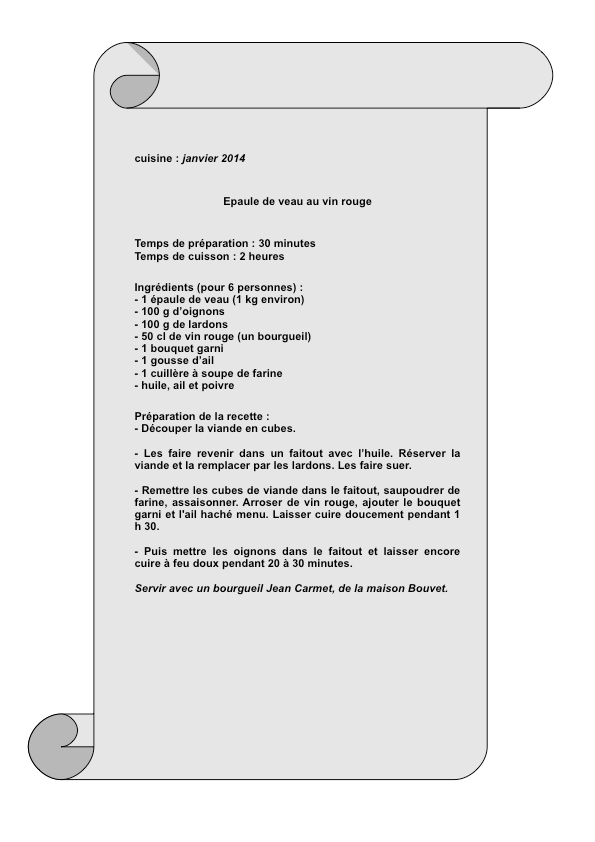 cuisine : janvier 2014

Epaule de veau au vin rouge

Temps de préparation : 30 minutes
Temps de cuisson : 2 heures

Ingrédients (pour 6 personnes) :
- 1 épaule de veau (1 kg environ)
- 100 g d'oignons
- 100 g de lardons
- 50 cl de vin rouge (un bourgueil)
- 1 bouquet garni
- 1 gousse d'ail
- 1 cuillère à soupe de farine
- huile, ail et poivre

Préparation de la recette :
- Découper la viande en cubes.

- Les faire revenir dans un faitout avec l'huile. Réserver la viande et la remplacer par les lardons. Les faire suer.

- Remettre les cubes de viande dans le faitout, saupoudrer de farine, assaisonner. Arroser de vin rouge, ajouter le bouquet garni et l'ail haché menu. Laisser cuire doucement pendant 1 h 30.

- Puis mettre les oignons dans le faitout et laisser encore cuire à feu doux pendant 20 à 30 minutes.

Servir avec un bourgueil Jean Carmet, de la maison Bouvet.